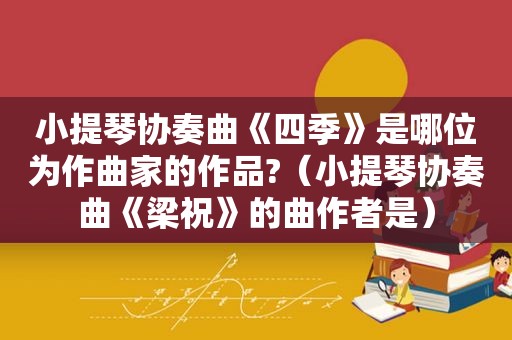 小提琴协奏曲《四季》是哪位为作曲家的作品?（小提琴协奏曲《梁祝》的曲作者是）